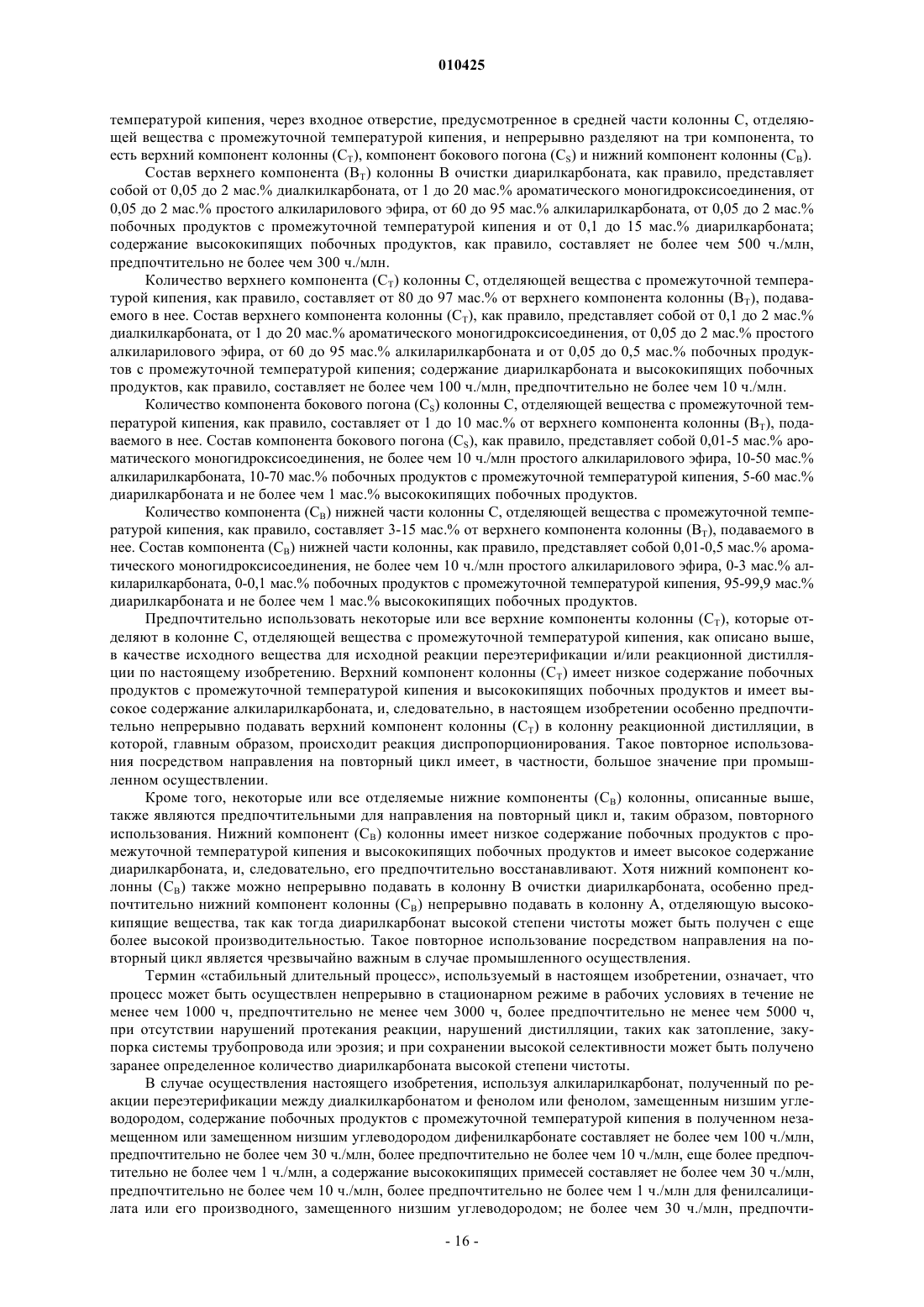 010425

температурой кипения, через входное отверстие, предусмотренное в средней части колонны C, отделяющей вещества с промежуточной температурой кипения, и непрерывно разделяют на три компонента, то есть верхний компонент колонны ($C_T$), компонент бокового погона ($C_S$) и нижний компонент колонны ($C_B$).

Состав верхнего компонента ($B_T$) колонны B очистки диарилкарбоната, как правило, представляет собой от 0,05 до 2 мас.% диалкилкарбоната, от 1 до 20 мас.% ароматического моногидроксисоединения, от 0,05 до 2 мас.% простого алкиларилового эфира, от 60 до 95 мас.% алкиларилкарбоната, от 0,05 до 2 мас.% побочных продуктов с промежуточной температурой кипения и от 0,1 до 15 мас.% диарилкарбоната; содержание высококипящих побочных продуктов, как правило, составляет не более чем 500 ч./млн, предпочтительно не более чем 300 ч./млн.

Количество верхнего компонента ($C_T$) колонны C, отделяющей вещества с промежуточной температурой кипения, как правило, составляет от 80 до 97 мас.% от верхнего компонента колонны ($B_T$), подаваемого в нее. Состав верхнего компонента колонны ($C_T$), как правило, представляет собой от 0,1 до 2 мас.% диалкилкарбоната, от 1 до 20 мас.% ароматического моногидроксисоединения, от 0,05 до 2 мас.% простого алкиларилового эфира, от 60 до 95 мас.% алкиларилкарбоната и от 0,05 до 0,5 мас.% побочных продуктов с промежуточной температурой кипения; содержание диарилкарбоната и высококипящих побочных продуктов, как правило, составляет не более чем 100 ч./млн, предпочтительно не более чем 10 ч./млн.

Количество компонента бокового погона ($C_S$) колонны C, отделяющей вещества с промежуточной температурой кипения, как правило, составляет от 1 до 10 мас.% от верхнего компонента колонны ($B_T$), подаваемого в нее. Состав компонента бокового погона ($C_S$), как правило, представляет собой 0,01-5 мас.% ароматического моногидроксисоединения, не более чем 10 ч./млн простого алкиларилового эфира, 10-50 мас.% алкиларилкарбоната, 10-70 мас.% побочных продуктов с промежуточной температурой кипения, 5-60 мас.% диарилкарбоната и не более чем 1 мас.% высококипящих побочных продуктов.

Количество компонента ($C_B$) нижней части колонны C, отделяющей вещества с промежуточной температурой кипения, как правило, составляет 3-15 мас.% от верхнего компонента колонны ($B_T$), подаваемого в нее. Состав компонента ($C_B$) нижней части колонны, как правило, представляет собой 0,01-0,5 мас.% ароматического моногидроксисоединения, не более чем 10 ч./млн простого алкиларилового эфира, 0-3 мас.% алкиларилкарбоната, 0-0,1 мас.% побочных продуктов с промежуточной температурой кипения, 95-99,9 мас.% диарилкарбоната и не более чем 1 мас.% высококипящих побочных продуктов.

Предпочтительно использовать некоторые или все верхние компоненты колонны ($C_T$), которые отделяют в колонне C, отделяющей вещества с промежуточной температурой кипения, как описано выше, в качестве исходного вещества для исходной реакции переэтерификации и/или реакционной дистилляции по настоящему изобретению. Верхний компонент колонны ($C_T$) имеет низкое содержание побочных продуктов с промежуточной температурой кипения и высококипящих побочных продуктов и имеет высокое содержание алкиларилкарбоната, и, следовательно, в настоящем изобретении особенно предпочтительно непрерывно подавать верхний компонент колонны ($C_T$) в колонну реакционной дистилляции, в которой, главным образом, происходит реакция диспропорционирования. Такое повторное использования посредством направления на повторный цикл имеет, в частности, большое значение при промышленном осуществлении.

Кроме того, некоторые или все отделяемые нижние компоненты ($C_B$) колонны, описанные выше, также являются предпочтительными для направления на повторный цикл и, таким образом, повторного использования. Нижний компонент ($C_B$) колонны имеет низкое содержание побочных продуктов с промежуточной температурой кипения и высококипящих побочных продуктов и имеет высокое содержание диарилкарбоната, и, следовательно, его предпочтительно восстанавливают. Хотя нижний компонент колонны ($C_B$) также можно непрерывно подавать в колонну B очистки диарилкарбоната, особенно предпочтительно нижний компонент колонны ($C_B$) непрерывно подавать в колонну A, отделяющую высококипящие вещества, так как тогда диарилкарбонат высокой степени чистоты может быть получен с еще более высокой производительностью. Такое повторное использование посредством направления на повторный цикл является чрезвычайно важным в случае промышленного осуществления.

Термин «стабильный длительный процесс», используемый в настоящем изобретении, означает, что процесс может быть осуществлен непрерывно в стационарном режиме в рабочих условиях в течение не менее чем 1000 ч, предпочтительно не менее чем 3000 ч, более предпочтительно не менее чем 5000 ч, при отсутствии нарушений протекания реакции, нарушений дистилляции, таких как затопление, закупорка системы трубопровода или эрозия; и при сохранении высокой селективности может быть получено заранее определенное количество диарилкарбоната высокой степени чистоты.

В случае осуществления настоящего изобретения, используя алкиларилкарбонат, полученный по реакции переэтерификации между диалкилкарбонатом и фенолом или фенолом, замещенным низшим углеводородом, содержание побочных продуктов с промежуточной температурой кипения в полученном незамещенном или замещенном низшим углеводородом дифенилкарбонате составляет не более чем 100 ч./млн, предпочтительно не более чем 30 ч./млн, более предпочтительно не более чем 10 ч./млн, еще более предпочтительно не более чем 1 ч./млн, а содержание высококипящих примесей составляет не более чем 30 ч./млн, предпочтительно не более чем 10 ч./млн, более предпочтительно не более чем 1 ч./млн для фенилсалицилата или его производного, замещенного низшим углеводородом; не более чем 30 ч./млн, предпочти-

- 16 -